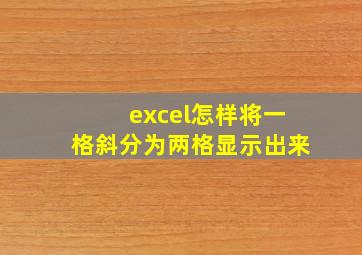 excel怎样将一格斜分为两格显示出来